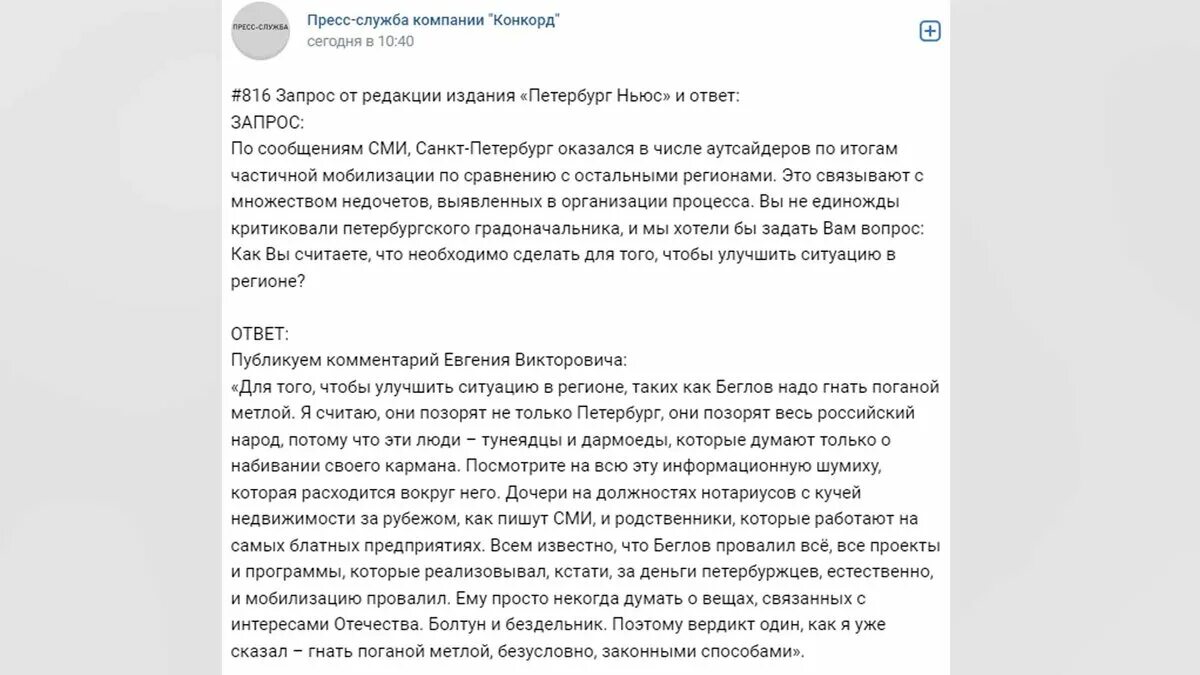 ПРЕСС-СЛУЖБА

Пресс-служба компании "Конкорд"
сегодня в 10:40

#816 Запрос от редакции издания «Петербург Ньюс» и ответ:
ЗАПРОС:
По сообщениям СМИ, Санкт-Петербург оказался в числе аутсайдеров по итогам частичной мобилизации по сравнению с остальными регионами. Это связывают с множеством недочетов, выявленных в организации процесса. Вы не единожды критиковали петербургского градоначальника, и мы хотели бы задать Вам вопрос: Как Вы считаете, что необходимо сделать для того, чтобы улучшить ситуацию в регионе?

ОТВЕТ:
Публикуем комментарий Евгения Викторовича:
«Для того, чтобы улучшить ситуацию в регионе, таких как Беглов надо гнать поганой метлой. Я считаю, они позорят не только Петербург, они позорят весь российский народ, потому что эти люди – тунеядцы и дармоеды, которые думают только о набивании своего кармана. Посмотрите на всю эту информационную шумиху, которая расходится вокруг него. Дочери на должностях нотариусов с кучей недвижимости за рубежом, как пишут СМИ, и родственники, которые работают на самых блатных предприятиях. Всем известно, что Беглов провалил всё, все проекты и программы, которые реализовывал, кстати, за деньги петербуржцев, естественно, и мобилизацию провалил. Ему просто некогда думать о вещах, связанных с интересами Отечества. Болтун и бездельник. Поэтому вердикт один, как я уже сказал – гнать поганой метлой, безусловно, законными способами».